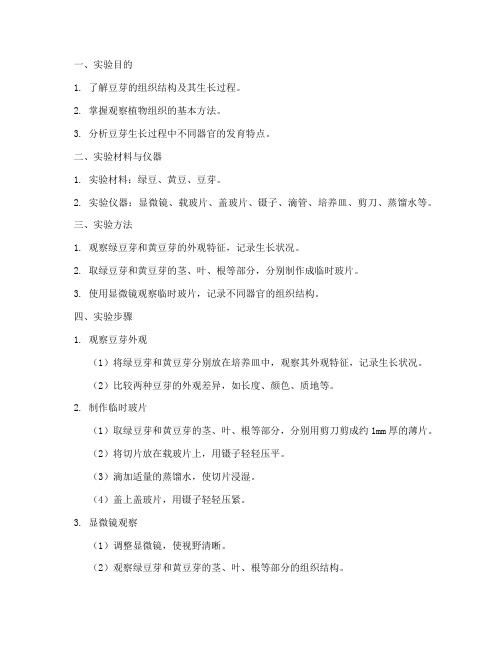 一、实验目的

1. 了解豆芽的组织结构及其生长过程。

2. 掌握观察植物组织的基本方法。

3. 分析豆芽生长过程中不同器官的发育特点。

二、实验材料与仪器

1. 实验材料：绿豆、黄豆、豆芽。

2. 实验仪器：显微镜、载玻片、盖玻片、镊子、滴管、培养皿、剪刀、蒸馏水等。

三、实验方法

1. 观察绿豆芽和黄豆芽的外观特征，记录生长状况。

2. 取绿豆芽和黄豆芽的茎、叶、根等部分，分别制作成临时玻片。

3. 使用显微镜观察临时玻片，记录不同器官的组织结构。

四、实验步骤

1. 观察豆芽外观

（1）将绿豆芽和黄豆芽分别放在培养皿中，观察其外观特征，记录生长状况。

（2）比较两种豆芽的外观差异，如长度、颜色、质地等。

2. 制作临时玻片

（1）取绿豆芽和黄豆芽的茎、叶、根等部分，分别用剪刀剪成约 1mm 厚的薄片。

（2）将切片放在载玻片上，用镊子轻轻压平。

（3）滴加适量的蒸馏水，使切片浸湿。

（4）盖上盖玻片，用镊子轻轻压紧。

3. 显微镜观察

（1）调整显微镜，使视野清晰。

（2）观察绿豆芽和黄豆芽的茎、叶、根等部分的组织结构。